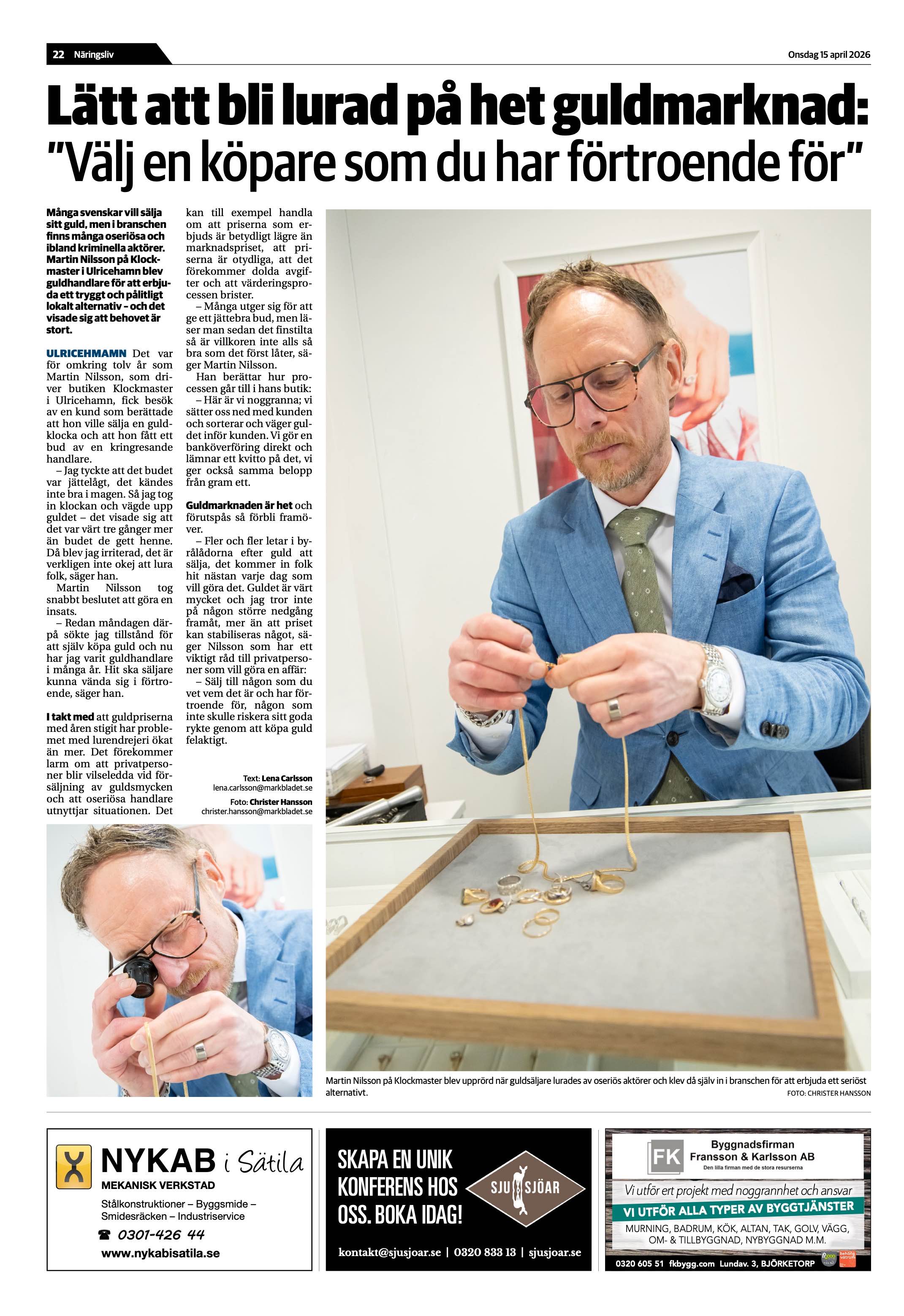 22 Näringsliv

Onsdag 15 april 2026

Lätt att bli lurad på het guldmarknad: "Välj en köpare som du har förtroende för"

Många svenskar vill sälja sitt guld, men i branschen finns många oseriösa och ibland kriminella aktörer. Martin Nilsson på Klockmaster i Ulricehamn blev guldhandlare för att erbjuda ett tryggt och pålitligt lokalt alternativ – och det visade sig att behovet är stort.

ULRICEHMAMN Det var för omkring tolv år som Martin Nilsson, som driver butiken Klockmaster i Ulricehamn, fick besök av en kund som berättade att hon ville sälja en guldklocka och att hon fått ett bud av en kringresande handlare.

– Jag tyckte att det budet var jättelågt, det kändes inte bra i magen. Så jag tog in klockan och vägde upp guldet – det visade sig att det var värt tre gånger mer än budet de gett henne. Då blev jag irriterad, det är verkligen inte okej att lura folk, säger han.

Martin Nilsson tog snabbt beslutet att göra en insats.

– Redan måndagen därpå sökte jag tillstånd för att själv köpa guld och nu har jag varit guldhandlare i många år. Hit ska säljare kunna vända sig i förtroende, säger han.

I takt med att guldpriserna med åren stigit har problemet med lurendrejeri ökat än mer. Det förekommer larm om att privatpersoner blir vilseledda vid försäljning av guldsmycken och att oseriösa handlare utnyttjar situationen. Det kan till exempel handla om att priserna som erbjuds är betydligt lägre än marknadspriset, att priserna är otydliga, att det förekommer dolda avgifter och att värderingsprocessen brister.

– Många utger sig för att ge ett jättebra bud, men läser man sedan det finstilta så är villkoren inte alls så bra som det först låter, säger Martin Nilsson.

Han berättar hur processen går till i hans butik:

– Här är vi noggranna; vi sätter oss ned med kunden och sorterar och väger guldet inför kunden. Vi gör en banköverföring direkt och lämnar ett kvitto på det, vi ger också samma belopp från gram ett.

Guldmarknaden är het och förutspås så förbli framöver.

– Fler och fler letar i byrålådorna efter guld att sälja, det kommer in folk hit nästan varje dag som vill göra det. Guldet är värt mycket och jag tror inte på någon större nedgång framåt, mer än att priset kan stabiliseras något, säger Nilsson som har ett viktigt råd till privatpersoner som vill göra en affär:

– Sälj till någon som du vet vem det är och har förtroende för, någon som inte skulle riskera sitt goda rykte genom att köpa guld felaktigt.

Text: Lena Carlsson
lena.carlsson@markbladet.se
Foto: Christer Hansson
christer.hansson@markbladet.se

Martin Nilsson på Klockmaster blev upprörd när guldsäljare lurades av oseriös aktörer och klev då själv in i branschen för att erbjuda ett seriöst alternativt.
FOTO: CHRISTER HANSSON

NYKAB i Sätila
MEKANISK VERKSTAD
Stålkonstruktioner – Byggsmide – Smidesräcken – Industriservice
0301-426 44
www.nykabisatila.se

SKAPA EN UNIK KONFERENS HOS OSS. BOKA IDAG!
SJU SJÖAR
kontakt@sjusjoar.se | 0320 833 13 | sjusjoar.se

FK Byggnadsfirman Fransson & Karlsson AB
Den lilla firman med de stora resurserna
Vi utför ert projekt med noggrannhet och ansvar
VI UTFÖR ALLA TYPER AV BYGGTJÄNSTER
MURNING, BADRUM, KÖK, ALTAN, TAK, GOLV, VÄGG, OM- & TILLBYGGNAD, NYBYGGNAD M.M.
0320 605 51 fkbygg.com Lundav. 3, BJÖRKETORP